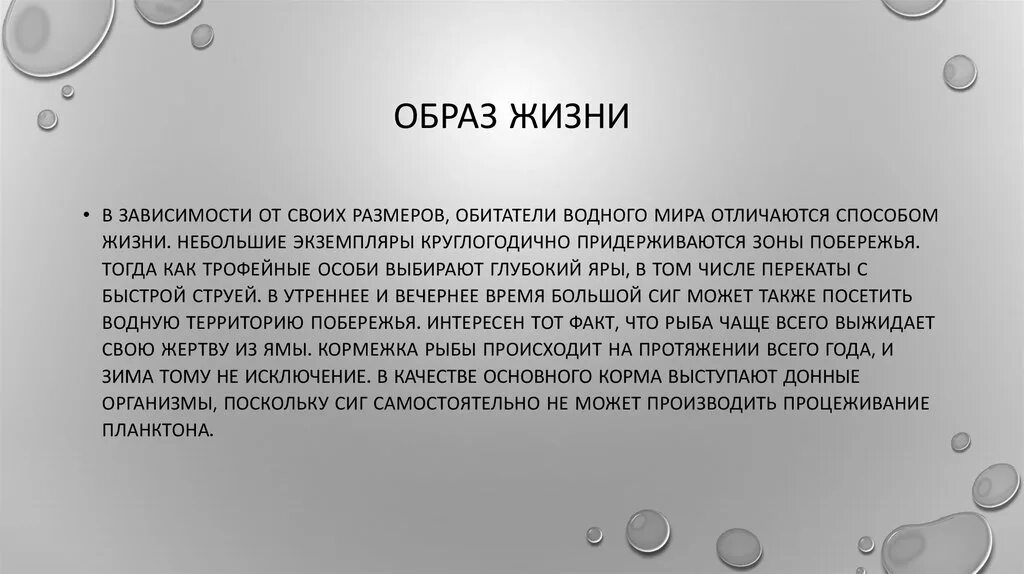 ОБРАЗ ЖИЗНИ

• В ЗАВИСИМОСТИ ОТ СВОИХ РАЗМЕРОВ, ОБИТАТЕЛИ ВОДНОГО МИРА ОТЛИЧАЮТСЯ СПОСОБОМ ЖИЗНИ. НЕБОЛЬШИЕ ЭКЗЕМПЛЯРЫ КРУГЛОГОДИЧНО ПРИДЕРЖИВАЮТСЯ ЗОНЫ ПОБЕРЕЖЬЯ. ТОГДА КАК ТРОФЕЙНЫЕ ОСОБИ ВЫБИРАЮТ ГЛУБОКИЙ ЯРЫ, В ТОМ ЧИСЛЕ ПЕРЕКАТЫ С БЫСТРОЙ СТРУЕЙ. В УТРЕННЕЕ И ВЕЧЕРНЕЕ ВРЕМЯ БОЛЬШОЙ СИГ МОЖЕТ ТАКЖЕ ПОСЕТИТЬ ВОДНУЮ ТЕРРИТОРИЮ ПОБЕРЕЖЬЯ. ИНТЕРЕСЕН ТОТ ФАКТ, ЧТО РЫБА ЧАЩЕ ВСЕГО ВЫЖИДАЕТ СВОЮ ЖЕРТВУ ИЗ ЯМЫ. КОРМЕЖКА РЫБЫ ПРОИСХОДИТ НА ПРОТЯЖЕНИИ ВСЕГО ГОДА, И ЗИМА ТОМУ НЕ ИСКЛЮЧЕНИЕ. В КАЧЕСТВЕ ОСНОВНОГО КОРМА ВЫСТУПАЮТ ДОННЫЕ ОРГАНИЗМЫ, ПОСКОЛЬКУ СИГ САМОСТОЯТЕЛЬНО НЕ МОЖЕТ ПРОИЗВОДИТЬ ПРОЦЕЖИВАНИЕ ПЛАНКТОНА.